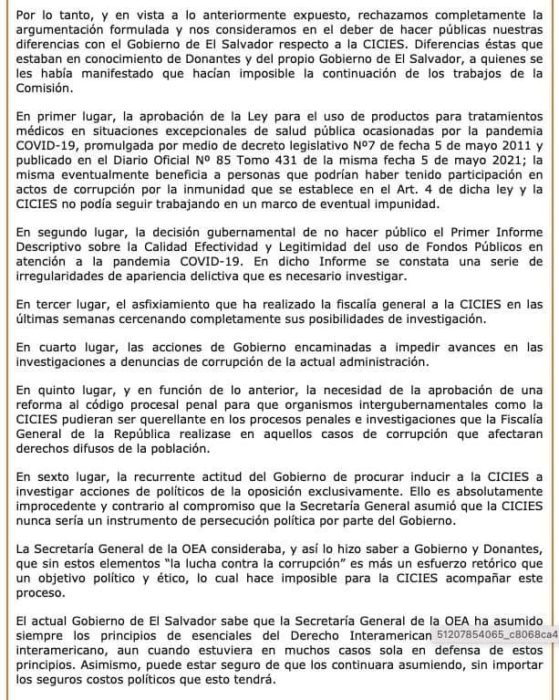 Por lo tanto, y en vista a lo anteriormente expuesto, rechazamos completamente la argumentación formulada y nos consideramos en el deber de hacer públicas nuestras diferencias con el Gobierno de El Salvador respecto a la CICIES. Diferencias éstas que estaban en conocimiento de Donantes y del propio Gobierno de El Salvador, a quienes se les había manifestado que hacían imposible la continuación de los trabajos de la Comisión.

En primer lugar, la aprobación de la Ley para el uso de productos para tratamientos médicos en situaciones excepcionales de salud pública ocasionadas por la pandemia COVID-19, promulgada por medio de decreto legislativo Nº7 de fecha 5 de mayo 2011 y publicado en el Diario Oficial Nº 85 Tomo 431 de la misma fecha 5 de mayo 2021; la misma eventualmente beneficia a personas que podrían haber tenido participación en actos de corrupción por la inmunidad que se establece en el Art. 4 de dicha ley y la CICIES no podía seguir trabajando en un marco de eventual impunidad.

En segundo lugar, la decisión gubernamental de no hacer público el Primer Informe Descriptivo sobre la Calidad Efectividad y Legitimidad del uso de Fondos Públicos en atención a la pandemia COVID-19. En dicho Informe se constata una serie de irregularidades de apariencia delictiva que es necesario investigar.

En tercer lugar, el asfixiamiento que ha realizado la fiscalía general a la CICIES en las últimas semanas cercenando completamente sus posibilidades de investigación.

En cuarto lugar, las acciones de Gobierno encaminadas a impedir avances en las investigaciones a denuncias de corrupción de la actual administración.

En quinto lugar, y en función de lo anterior, la necesidad de la aprobación de una reforma al código procesal penal para que organismos intergubernamentales como la CICIES pudieran ser querellante en los procesos penales e investigaciones que la Fiscalía General de la República realizase en aquellos casos de corrupción que afectaran derechos difusos de la población.

En sexto lugar, la recurrente actitud del Gobierno de procurar inducir a la CICIES a investigar acciones de políticos de la oposición exclusivamente. Ello es absolutamente improcedente y contrario al compromiso que la Secretaría General asumió que la CICIES nunca sería un instrumento de persecución política por parte del Gobierno.

La Secretaría General de la OEA consideraba, y así lo hizo saber a Gobierno y Donantes, que sin estos elementos "la lucha contra la corrupción" es más un esfuerzo retórico que un objetivo político y ético, lo cual hace imposible para la CICIES acompañar este proceso.

El actual Gobierno de El Salvador sabe que la Secretaría General de la OEA ha asumido siempre los principios de esenciales del Derecho Interamerican 51207854065_c8068ca4 interamericano, aun cuando estuviera en muchos casos sola en defensa de estos principios. Asimismo, puede estar seguro de que los continuara asumiendo, sin importar los seguros costos políticos que esto tendrá.